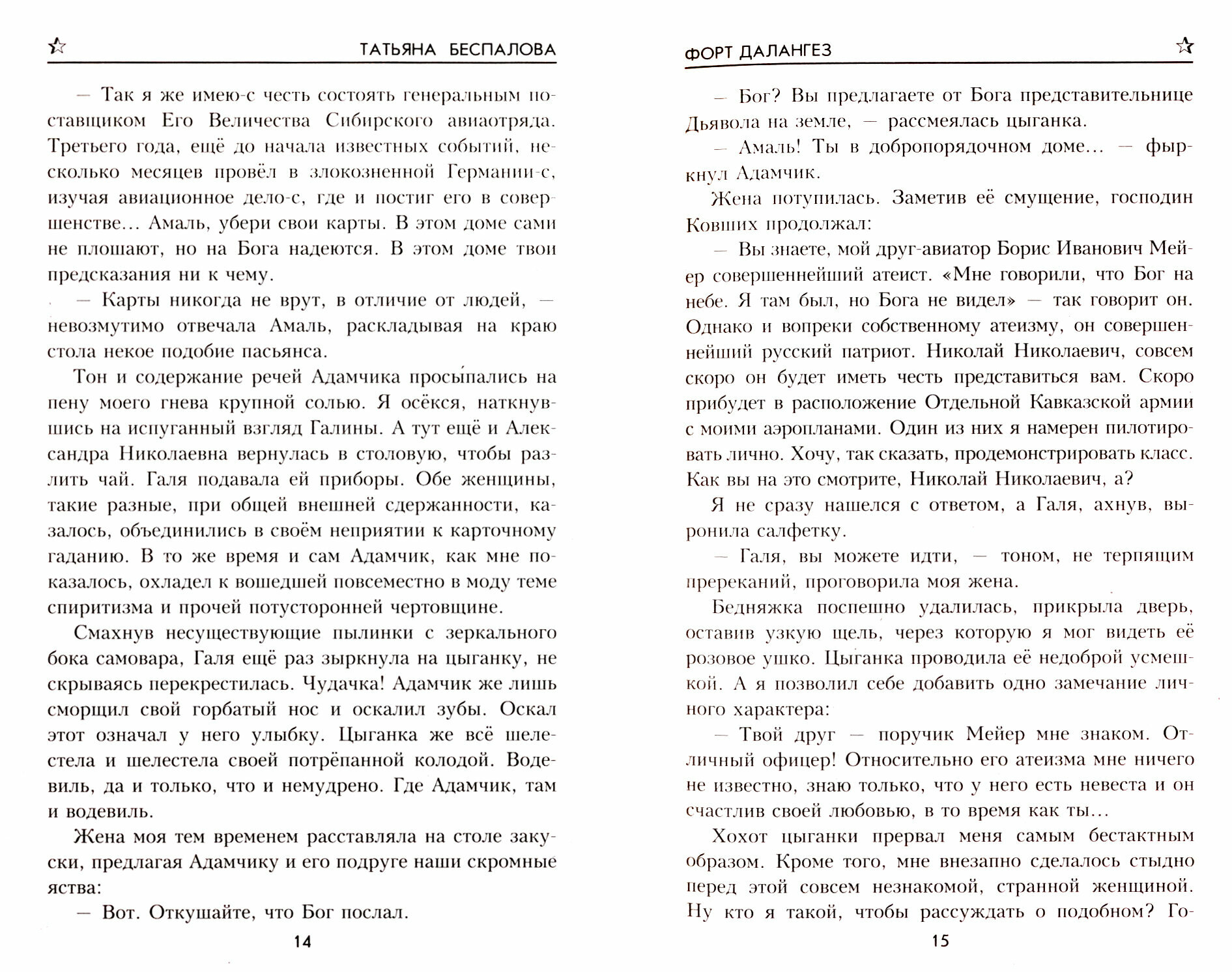 ТАТЬЯНА БЕСПАЛОВА

— Так я же имею-с честь состоять генеральным поставщиком Его Величества Сибирского авиаотряда. Третьего года, ещё до начала известных событий, несколько месяцев провёл в злокозненной Германии-с, изучая авиационное дело-с, где и постиг его в совершенстве... Амаль, убери свои карты. В этом доме сами не плошают, но на Бога надеются. В этом доме твои предсказания ни к чему.

— Карты никогда не врут, в отличие от людей, — невозмутимо отвечала Амаль, раскладывая на краю стола некое подобие пасьянса.

Тон и содержание речей Адамчика просы́пались на пену моего гнева крупной солью. Я осёкся, наткнувшись на испуганный взгляд Галины. А тут ещё и Александра Николаевна вернулась в столовую, чтобы разлить чай. Галя подавала ей приборы. Обе женщины, такие разные, при общей внешней сдержанности, казалось, объединились в своём неприятии к карточному гаданию. В то же время и сам Адамчик, как мне показалось, охладел к вошедшей повсеместно в моду теме спиритизма и прочей потусторонней чертовщине.

Смахнув несуществующие пылинки с зеркального бока самовара, Галя ещё раз зыркнула на цыганку, не скрываясь перекрестилась. Чудачка! Адамчик же лишь сморщил свой горбатый нос и оскалил зубы. Оскал этот означал у него улыбку. Цыганка же всё шелестела и шелестела своей потрёпанной колодой. Водевиль, да и только, что и немудрено. Где Адамчик, там и водевиль.

Жена моя тем временем расставляла на столе закуски, предлагая Адамчику и его подруге наши скромные яства:

— Вот. Откушайте, что Бог послал.

14

ФОРТ ДАЛАНГЕЗ

— Бог? Вы предлагаете от Бога представительнице Дьявола на земле, — рассмеялась цыганка.

— Амаль! Ты в добропорядочном доме... — фыркнул Адамчик.

Жена потупилась. Заметив её смущение, господин Ковших продолжал:

— Вы знаете, мой друг-авиатор Борис Иванович Мейер совершеннейший атеист. «Мне говорили, что Бог на небе. Я там был, но Бога не видел» — так говорит он. Однако и вопреки собственному атеизму, он совершеннейший русский патриот. Николай Николаевич, совсем скоро он будет иметь честь представиться вам. Скоро прибудет в расположение Отдельной Кавказской армии с моими аэропланами. Один из них я намерен пилотировать лично. Хочу, так сказать, продемонстрировать класс. Как вы на это смотрите, Николай Николаевич, а?

Я не сразу нашелся с ответом, а Галя, ахнув, выронила салфетку.

— Галя, вы можете идти, — тоном, не терпящим пререканий, проговорила моя жена.

Бедняжка поспешно удалилась, прикрыла дверь, оставив узкую щель, через которую я мог видеть её розовое ушко. Цыганка проводила её недоброй усмешкой. А я позволил себе добавить одно замечание личного характера:

— Твой друг — поручик Мейер мне знаком. Отличный офицер! Относительно его атеизма мне ничего не известно, знаю только, что у него есть невеста и он счастлив своей любовью, в то время как ты...

Хохот цыганки прервал меня самым бестактным образом. Кроме того, мне внезапно сделалось стыдно перед этой совсем незнакомой, странной женщиной. Ну кто я такой, чтобы рассуждать о подобном? Го-

15